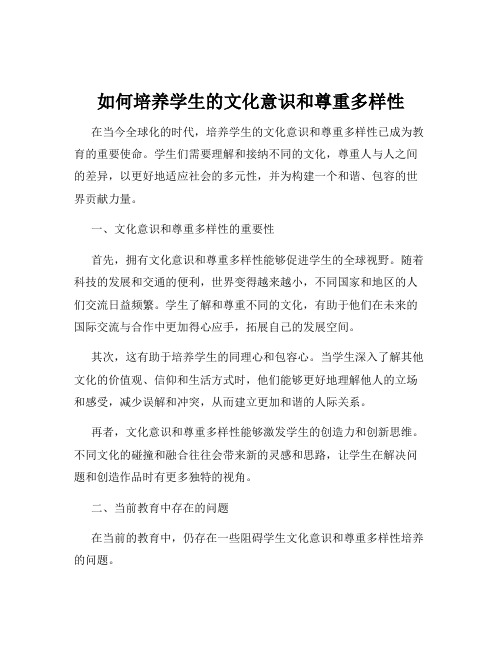 如何培养学生的文化意识和尊重多样性

在当今全球化的时代，培养学生的文化意识和尊重多样性已成为教育的重要使命。学生们需要理解和接纳不同的文化，尊重人与人之间的差异，以更好地适应社会的多元性，并为构建一个和谐、包容的世界贡献力量。

一、文化意识和尊重多样性的重要性

首先，拥有文化意识和尊重多样性能够促进学生的全球视野。随着科技的发展和交通的便利，世界变得越来越小，不同国家和地区的人们交流日益频繁。学生了解和尊重不同的文化，有助于他们在未来的国际交流与合作中更加得心应手，拓展自己的发展空间。

其次，这有助于培养学生的同理心和包容心。当学生深入了解其他文化的价值观、信仰和生活方式时，他们能够更好地理解他人的立场和感受，减少误解和冲突，从而建立更加和谐的人际关系。

再者，文化意识和尊重多样性能够激发学生的创造力和创新思维。不同文化的碰撞和融合往往会带来新的灵感和思路，让学生在解决问题和创造作品时有更多独特的视角。

二、当前教育中存在的问题

在当前的教育中，仍存在一些阻碍学生文化意识和尊重多样性培养的问题。